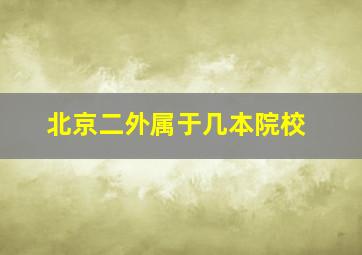 北京二外属于几本院校